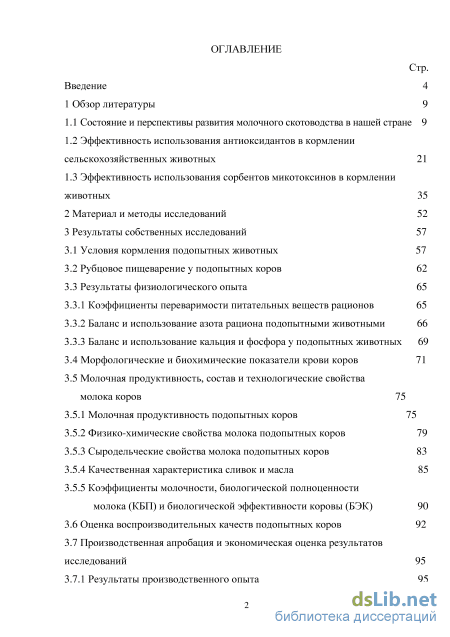 ОГЛАВЛЕНИЕ

Стр.

Введение 4

1 Обзор литературы 9

1.1 Состояние и перспективы развития молочного скотоводства в нашей стране 9

1.2 Эффективность использования антиоксидантов в кормлении сельскохозяйственных животных 21

1.3 Эффективность использования сорбентов микотоксинов в кормлении животных 35

2 Материал и методы исследований 52

3 Результаты собственных исследований 57

3.1 Условия кормления подопытных животных 57

3.2 Рубцовое пищеварение у подопытных коров 62

3.3 Результаты физиологического опыта 65

3.3.1 Коэффициенты переваримости питательных веществ рационов 65

3.3.2 Баланс и использование азота рациона подопытными животными 66

3.3.3 Баланс и использование кальция и фосфора у подопытных животных 69

3.4 Морфологические и биохимические показатели крови коров 71

3.5 Молочная продуктивность, состав и технологические свойства молока коров 75

3.5.1 Молочная продуктивность подопытных коров 75

3.5.2 Физико-химические свойства молока подопытных коров 79

3.5.3 Сыродельческие свойства молока подопытных коров 83

3.5.4 Качественная характеристика сливок и масла 85

3.5.5 Коэффициенты молочности, биологической полноценности молока (КБП) и биологической эффективности коровы (БЭК) 90

3.6 Оценка воспроизводительных качеств подопытных коров 92

3.7 Производственная апробация и экономическая оценка результатов исследований 95

3.7.1 Результаты производственного опыта 95

2

dsLib.net
библиотека диссертаций